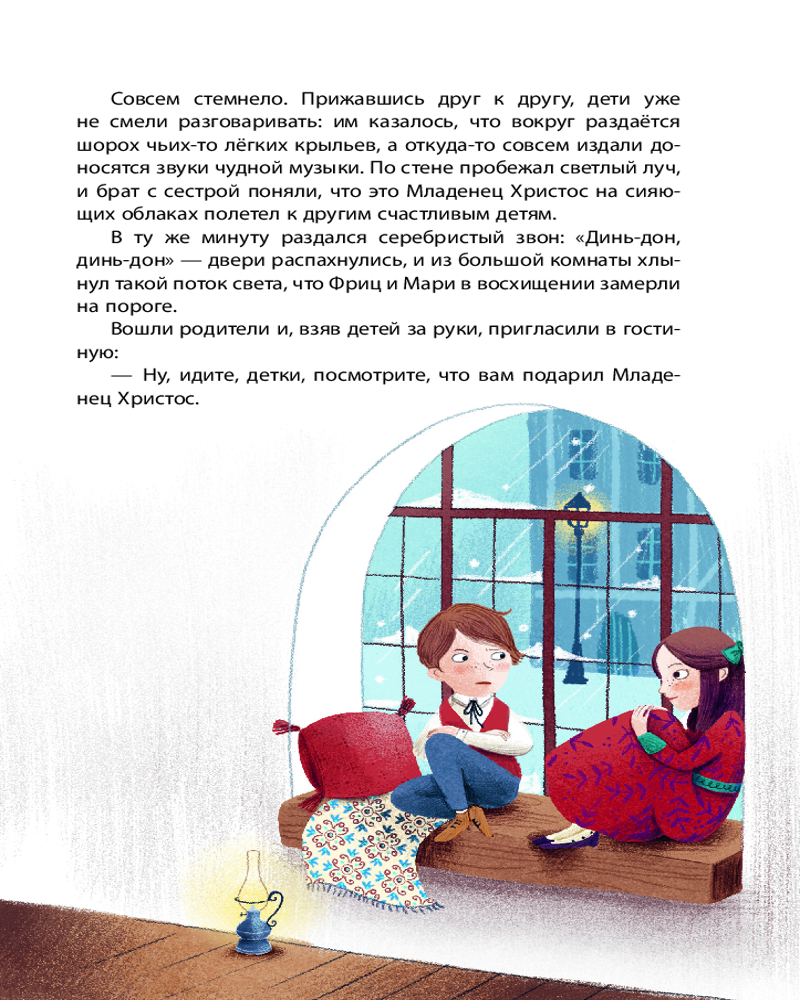 Совсем стемнело. Прижавшись друг к другу, дети уже не смели разговаривать: им казалось, что вокруг раздаётся шорох чьих-то лёгких крыльев, а откуда-то совсем издали доносятся звуки чудной музыки. По стене пробежал светлый луч, и брат с сестрой поняли, что это Младенец Христос на сияющих облаках полетел к другим счастливым детям.

В ту же минуту раздался серебристый звон: «Динь-дон, динь-дон» — двери распахнулись, и из большой комнаты хлынул такой поток света, что Фриц и Мари в восхищении замерли на пороге.

Вошли родители и, взяв детей за руки, пригласили в гостиную:

— Ну, идите, детки, посмотрите, что вам подарил Младенец Христос.